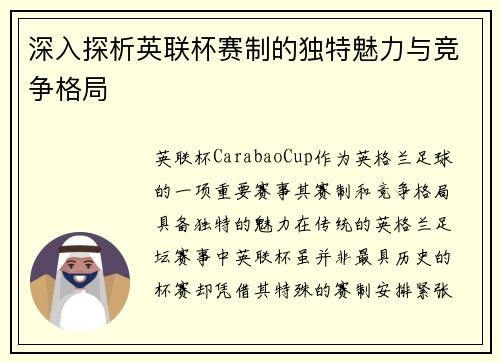 深入探析英联杯赛制的独特魅力与竞争格局

英联杯CarabaoCup作为英格兰足球的一项重要赛事其赛制和竞争格局具备独特的魅力在传统的英格兰足坛赛事中英联杯虽并非最具历史的杯赛却凭借其特殊的赛制安排紧张